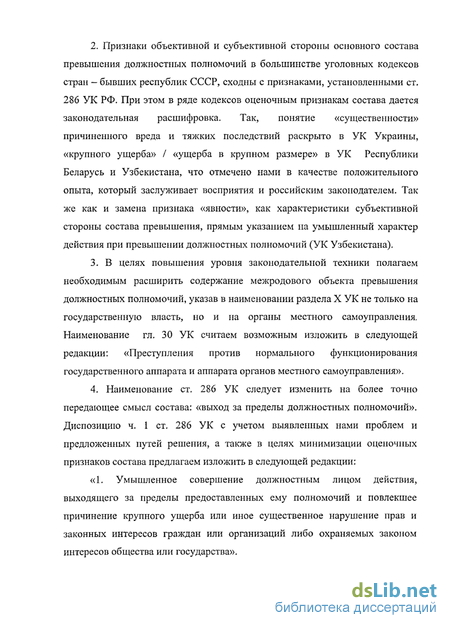 2. Признаки объективной и субъективной стороны основного состава превышения должностных полномочий в большинстве уголовных кодексов стран – бывших республик СССР, сходны с признаками, установленными ст. 286 УК РФ. При этом в ряде кодексов оценочным признакам состава дается законодательная расшифровка. Так, понятие «существенности» причиненного вреда и тяжких последствий раскрыто в УК Украины, «крупного ущерба» / «ущерба в крупном размере» в УК Республики Беларусь и Узбекистана, что отмечено нами в качестве положительного опыта, который заслуживает восприятия и российским законодателем. Так же как и замена признака «явности», как характеристики субъективной стороны состава превышения, прямым указанием на умышленный характер действия при превышении должностных полномочий (УК Узбекистана).

3. В целях повышения уровня законодательной техники полагаем необходимым расширить содержание межродового объекта превышения должностных полномочий, указав в наименовании раздела X УК не только на государственную власть, но и на органы местного самоуправления. Наименование гл. 30 УК считаем возможным изложить в следующей редакции: «Преступления против нормального функционирования государственного аппарата и аппарата органов местного самоуправления».

4. Наименование ст. 286 УК следует изменить на более точно передающее смысл состава: «выход за пределы должностных полномочий». Диспозицию ч. 1 ст. 286 УК с учетом выявленных нами проблем и предложенных путей решения, а также в целях минимизации оценочных признаков состава предлагаем изложить в следующей редакции:

«1. Умышленное совершение должностным лицом действия, выходящего за пределы предоставленных ему полномочий и повлекшее причинение крупного ущерба или иное существенное нарушение прав и законных интересов граждан или организаций либо охраняемых законом интересов общества или государства».

dsLib.net
библиотека диссертаций